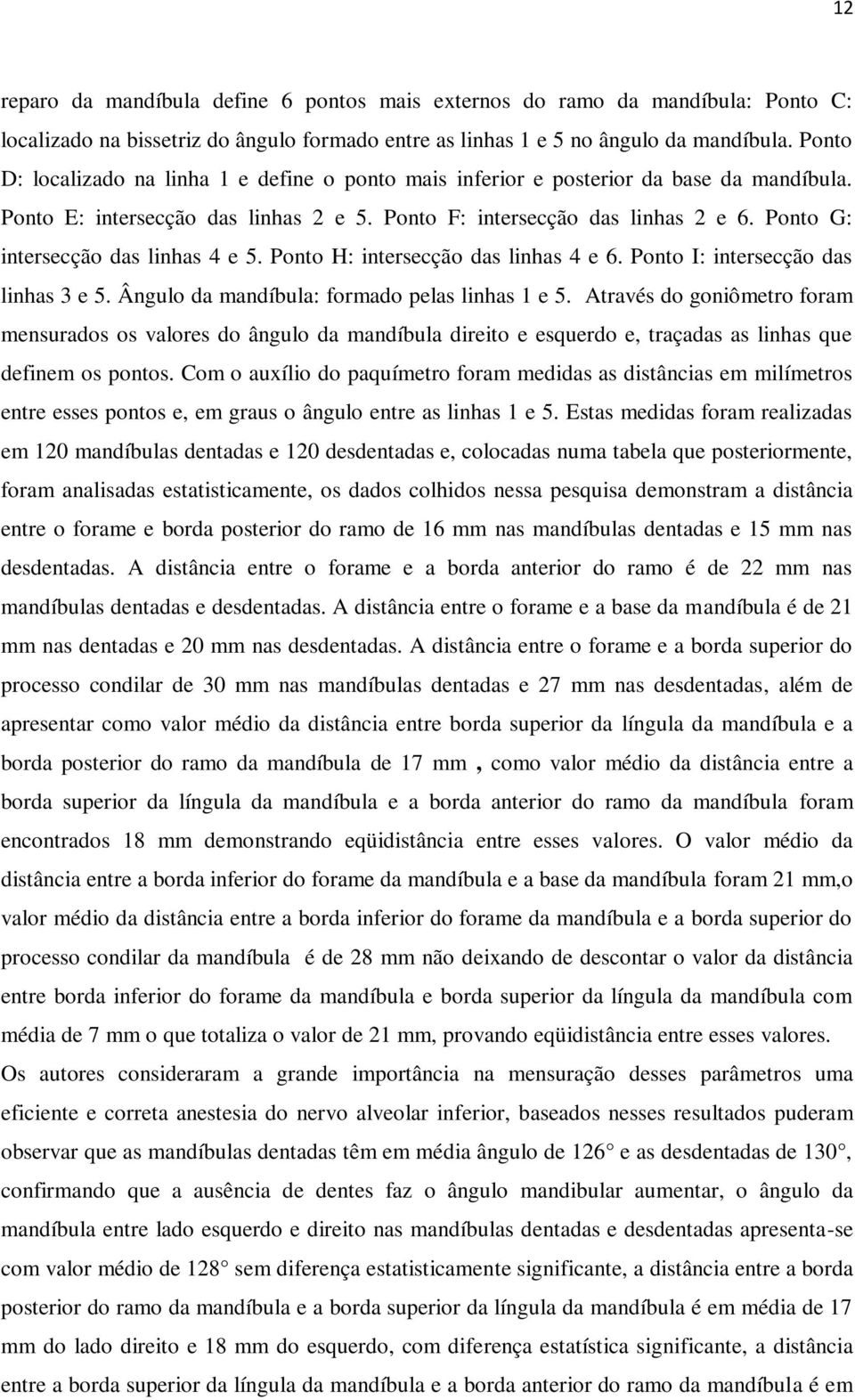 12

reparo da mandíbula define 6 pontos mais externos do ramo da mandíbula: Ponto C: localizado na bissetriz do ângulo formado entre as linhas 1 e 5 no ângulo da mandíbula. Ponto D: localizado na linha 1 e define o ponto mais inferior e posterior da base da mandíbula. Ponto E: intersecção das linhas 2 e 5. Ponto F: intersecção das linhas 2 e 6. Ponto G: intersecção das linhas 4 e 5. Ponto H: intersecção das linhas 4 e 6. Ponto I: intersecção das linhas 3 e 5. Ângulo da mandíbula: formado pelas linhas 1 e 5. Através do goniômetro foram mensurados os valores do ângulo da mandíbula direito e esquerdo e, traçadas as linhas que definem os pontos. Com o auxílio do paquímetro foram medidas as distâncias em milímetros entre esses pontos e, em graus o ângulo entre as linhas 1 e 5. Estas medidas foram realizadas em 120 mandíbulas dentadas e 120 desdentadas e, colocadas numa tabela que posteriormente, foram analisadas estatisticamente, os dados colhidos nessa pesquisa demonstram a distância entre o forame e borda posterior do ramo de 16 mm nas mandíbulas dentadas e 15 mm nas desdentadas. A distância entre o forame e a borda anterior do ramo é de 22 mm nas mandíbulas dentadas e desdentadas. A distância entre o forame e a base da mandíbula é de 21 mm nas dentadas e 20 mm nas desdentadas. A distância entre o forame e a borda superior do processo condilar de 30 mm nas mandíbulas dentadas e 27 mm nas desdentadas, além de apresentar como valor médio da distância entre borda superior da língula da mandíbula e a borda posterior do ramo da mandíbula de 17 mm , como valor médio da distância entre a borda superior da língula da mandíbula e a borda anterior do ramo da mandíbula foram encontrados 18 mm demonstrando eqüidistância entre esses valores. O valor médio da distância entre a borda inferior do forame da mandíbula e a base da mandíbula foram 21 mm,o valor médio da distância entre a borda inferior do forame da mandíbula e a borda superior do processo condilar da mandíbula é de 28 mm não deixando de descontar o valor da distância entre borda inferior do forame da mandíbula e borda superior da língula da mandíbula com média de 7 mm o que totaliza o valor de 21 mm, provando eqüidistância entre esses valores. Os autores consideraram a grande importância na mensuração desses parâmetros uma eficiente e correta anestesia do nervo alveolar inferior, baseados nesses resultados puderam observar que as mandíbulas dentadas têm em média ângulo de 126° e as desdentadas de 130°, confirmando que a ausência de dentes faz o ângulo mandibular aumentar, o ângulo da mandíbula entre lado esquerdo e direito nas mandíbulas dentadas e desdentadas apresenta-se com valor médio de 128° sem diferença estatisticamente significante, a distância entre a borda posterior do ramo da mandíbula e a borda superior da língula da mandíbula é em média de 17 mm do lado direito e 18 mm do esquerdo, com diferença estatística significante, a distância entre a borda superior da língula da mandíbula e a borda anterior do ramo da mandíbula é em